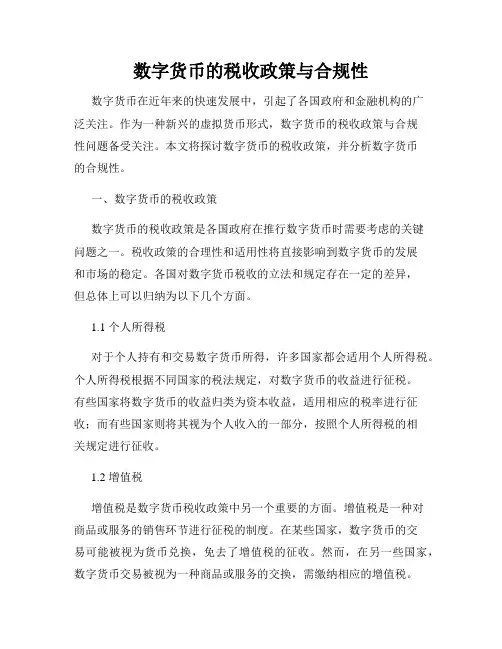 数字货币的税收政策与合规性

数字货币在近年来的快速发展中，引起了各国政府和金融机构的广泛关注。作为一种新兴的虚拟货币形式，数字货币的税收政策与合规性问题备受关注。本文将探讨数字货币的税收政策，并分析数字货币的合规性。

一、数字货币的税收政策

数字货币的税收政策是各国政府在推行数字货币时需要考虑的关键问题之一。税收政策的合理性和适用性将直接影响到数字货币的发展和市场的稳定。各国对数字货币税收的立法和规定存在一定的差异，但总体上可以归纳为以下几个方面。

1.1 个人所得税

对于个人持有和交易数字货币所得，许多国家都会适用个人所得税。个人所得税根据不同国家的税法规定，对数字货币的收益进行征税。有些国家将数字货币的收益归类为资本收益，适用相应的税率进行征收；而有些国家则将其视为个人收入的一部分，按照个人所得税的相关规定进行征收。

1.2 增值税

增值税是数字货币税收政策中另一个重要的方面。增值税是一种对商品或服务的销售环节进行征税的制度。在某些国家，数字货币的交易可能被视为货币兑换，免去了增值税的征收。然而，在另一些国家，数字货币交易被视为一种商品或服务的交换，需缴纳相应的增值税。